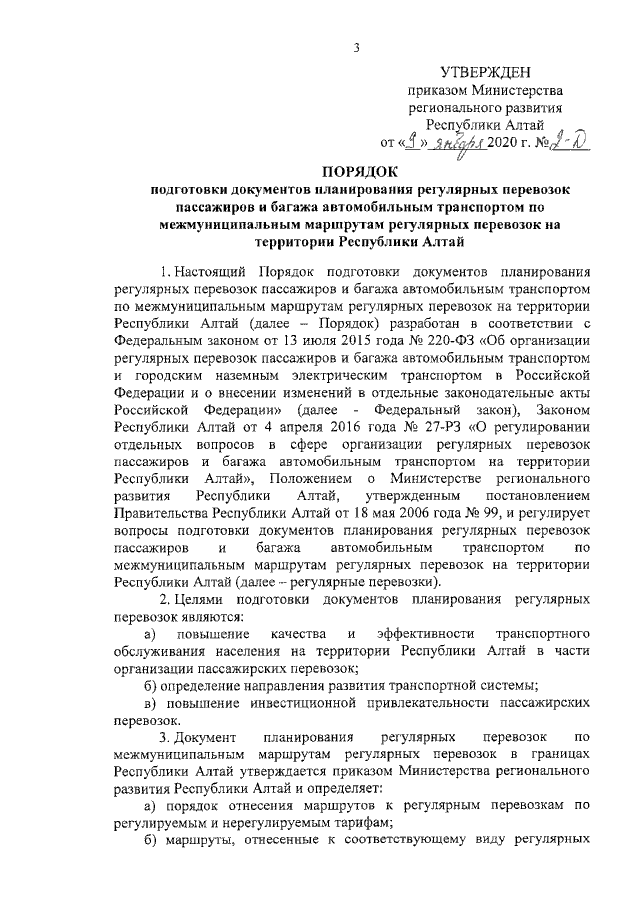 3

УТВЕРЖДЕН
приказом Министерства
регионального развития
Республики Алтай
от «9» января 2020 г. № 2-Д

ПОРЯДОК
подготовки документов планирования регулярных перевозок пассажиров и багажа автомобильным транспортом по межмуниципальным маршрутам регулярных перевозок на территории Республики Алтай

1. Настоящий Порядок подготовки документов планирования регулярных перевозок пассажиров и багажа автомобильным транспортом по межмуниципальным маршрутам регулярных перевозок на территории Республики Алтай (далее – Порядок) разработан в соответствии с Федеральным законом от 13 июля 2015 года № 220-ФЗ «Об организации регулярных перевозок пассажиров и багажа автомобильным транспортом и городским наземным электрическим транспортом в Российской Федерации и о внесении изменений в отдельные законодательные акты Российской Федерации» (далее - Федеральный закон), Законом Республики Алтай от 4 апреля 2016 года № 27-РЗ «О регулировании отдельных вопросов в сфере организации регулярных перевозок пассажиров и багажа автомобильным транспортом на территории Республики Алтай», Положением о Министерстве регионального развития Республики Алтай, утвержденным постановлением Правительства Республики Алтай от 18 мая 2006 года № 99, и регулирует вопросы подготовки документов планирования регулярных перевозок пассажиров и багажа автомобильным транспортом по межмуниципальным маршрутам регулярных перевозок на территории Республики Алтай (далее – регулярные перевозки).

2. Целями подготовки документов планирования регулярных перевозок являются:

а) повышение качества и эффективности транспортного обслуживания населения на территории Республики Алтай в части организации пассажирских перевозок;

б) определение направления развития транспортной системы;

в) повышение инвестиционной привлекательности пассажирских перевозок.

3. Документ планирования регулярных перевозок по межмуниципальным маршрутам регулярных перевозок в границах Республики Алтай утверждается приказом Министерства регионального развития Республики Алтай и определяет:

а) порядок отнесения маршрутов к регулярным перевозкам по регулируемым и нерегулируемым тарифам;

б) маршруты, отнесенные к соответствующему виду регулярных